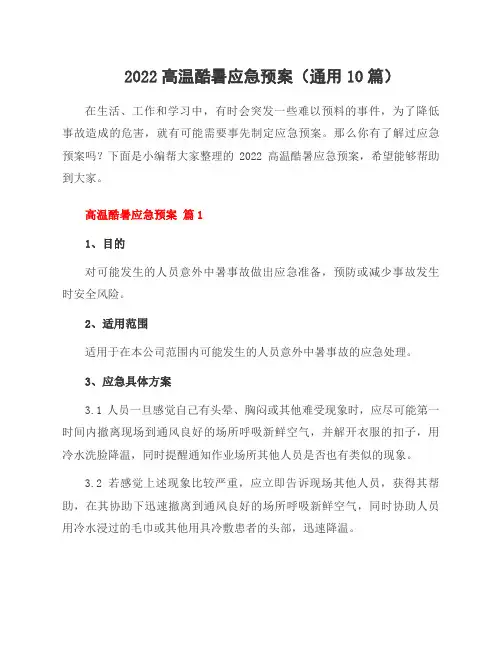 2022 高温酷暑应急预案（通用 10 篇）

在生活、工作和学习中，有时会突发一些难以预料的事件，为了降低事故造成的危害，就有可能需要事先制定应急预案。那么你有了解过应急预案吗？下面是小编帮大家整理的 2022 高温酷暑应急预案，希望能够帮助到大家。

高温酷暑应急预案 篇 1

1、目的

对可能发生的人员意外中暑事故做出应急准备，预防或减少事故发生时安全风险。

2、适用范围

适用于在本公司范围内可能发生的人员意外中暑事故的应急处理。

3、应急具体方案

3.1 人员一旦感觉自己有头晕、胸闷或其他难受现象时，应尽可能第一时间内撤离现场到通风良好的场所呼吸新鲜空气，并解开衣服的扣子，用冷水洗脸降温，同时提醒通知作业场所其他人员是否也有类似的现象。

3.2 若感觉上述现象比较严重，应立即告诉现场其他人员，获得其帮助，在其协助下迅速撤离到通风良好的场所呼吸新鲜空气，同时协助人员用冷水浸过的毛巾或其他用具冷敷患者的头部，迅速降温。